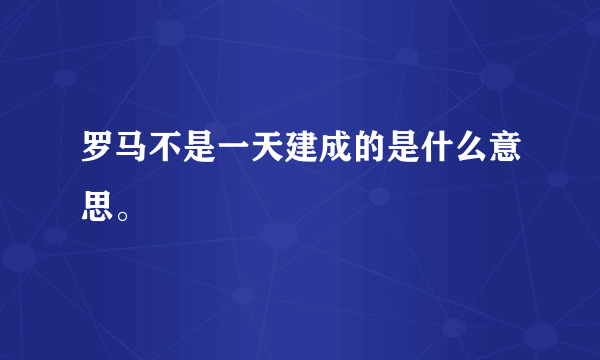 罗马不是一天建成的是什么意思。